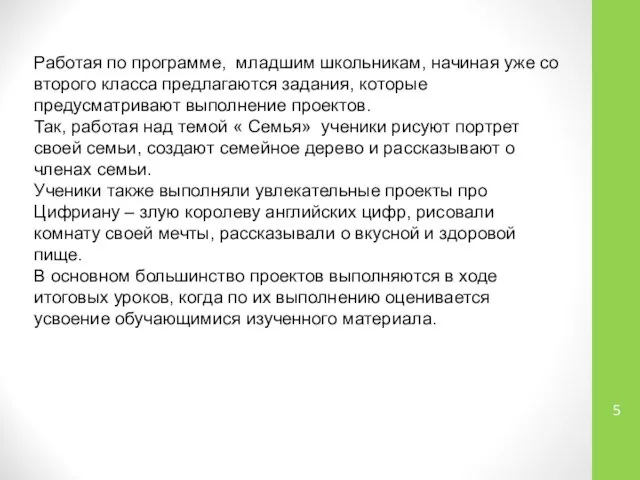 Работая по программе,  младшим школьникам, начиная уже со второго класса предлагаются задания, которые предусматривают выполнение проектов.
Так, работая над темой « Семья»  ученики рисуют портрет своей семьи, создают семейное дерево и рассказывают о членах семьи.
Ученики также выполняли увлекательные проекты про Цифриану – злую королеву английских цифр, рисовали комнату своей мечты, рассказывали о вкусной и здоровой пище.
В основном большинство проектов выполняются в ходе итоговых уроков, когда по их выполнению оценивается усвоение обучающимися изученного материала.

5